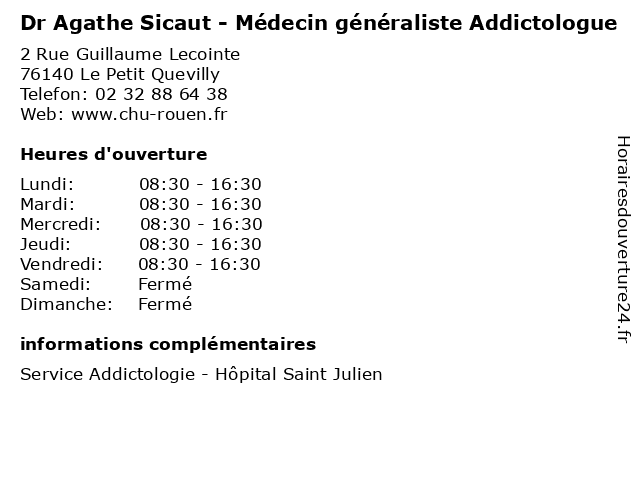 Dr Agathe Sicaut - Médecin généraliste Addictologue

2 Rue Guillaume Lecointe
76140 Le Petit Quevilly
Telefon: 02 32 88 64 38
Web: www.chu-rouen.fr

Heures d'ouverture

| | |
|---|---|
| Lundi: | 08:30 - 16:30 |
| Mardi: | 08:30 - 16:30 |
| Mercredi: | 08:30 - 16:30 |
| Jeudi: | 08:30 - 16:30 |
| Vendredi: | 08:30 - 16:30 |
| Samedi: | Fermé |
| Dimanche: | Fermé |

informations complémentaires

Service Addictologie - Hôpital Saint Julien

Horairesdouverture24.fr